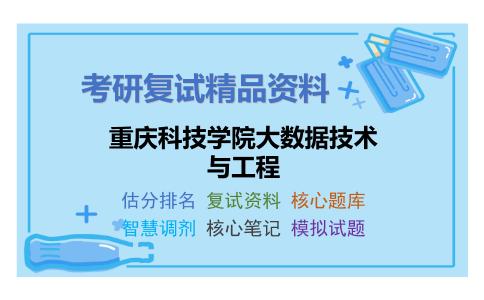 考研复试精品资料

重庆科技学院大数据技术与工程

估分排名 复试资料 核心题库
智慧调剂 核心笔记 模拟试题